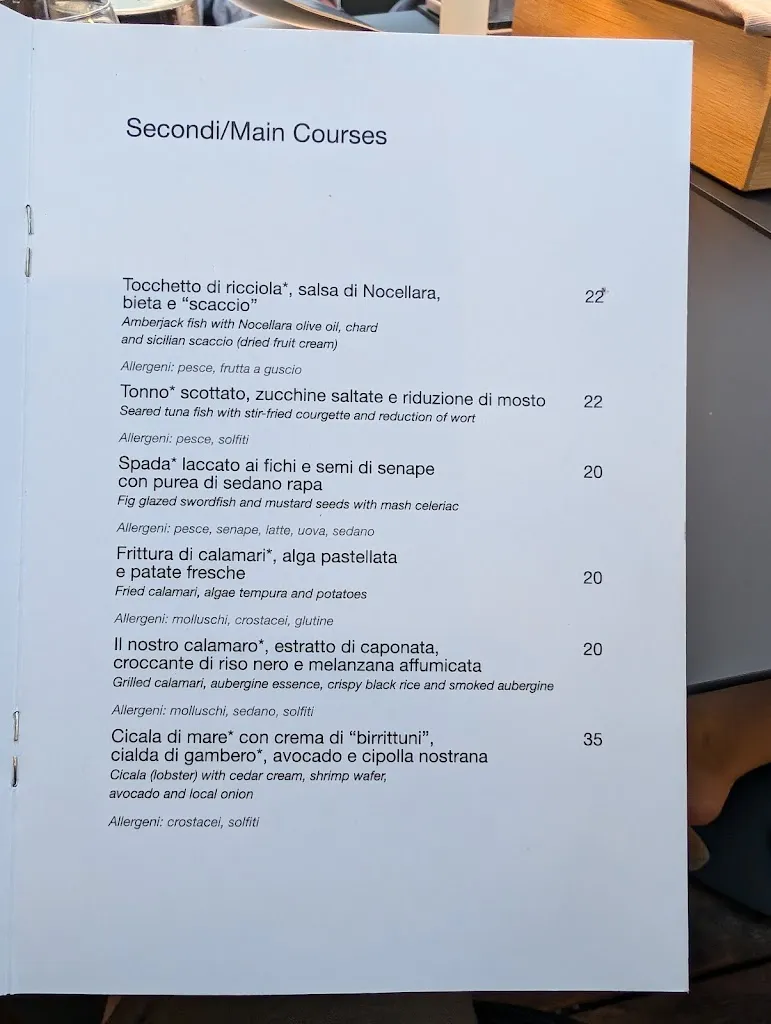 Secondi/Main Courses

Tocchetto di ricciola*, salsa di Nocellara, bieta e "scaccio" 22
Amberjack fish with Nocellara olive oil, chard and sicilian scaccio (dried fruit cream)

Allergeni: pesce, frutta a guscio

Tonno* scottato, zucchine saltate e riduzione di mosto 22
Seared tuna fish with stir-fried courgette and reduction of wort

Allergeni: pesce, solfiti

Spada* laccato ai fichi e semi di senape con purea di sedano rapa 20
Fig glazed swordfish and mustard seeds with mash celeriac

Allergeni: pesce, senape, latte, uova, sedano

Frittura di calamari*, alga pastellata e patate fresche 20
Fried calamari, algae tempura and potatoes

Allergeni: molluschi, crostacei, glutine

Il nostro calamaro*, estratto di caponata, croccante di riso nero e melanzana affumicata 20
Grilled calamari, aubergine essence, crispy black rice and smoked aubergine

Allergeni: molluschi, sedano, solfiti

Cicala di mare* con crema di "birrittuni", cialda di gambero*, avocado e cipolla nostrana 35
Cicala (lobster) with cedar cream, shrimp wafer, avocado and local onion

Allergeni: crostacei, solfiti